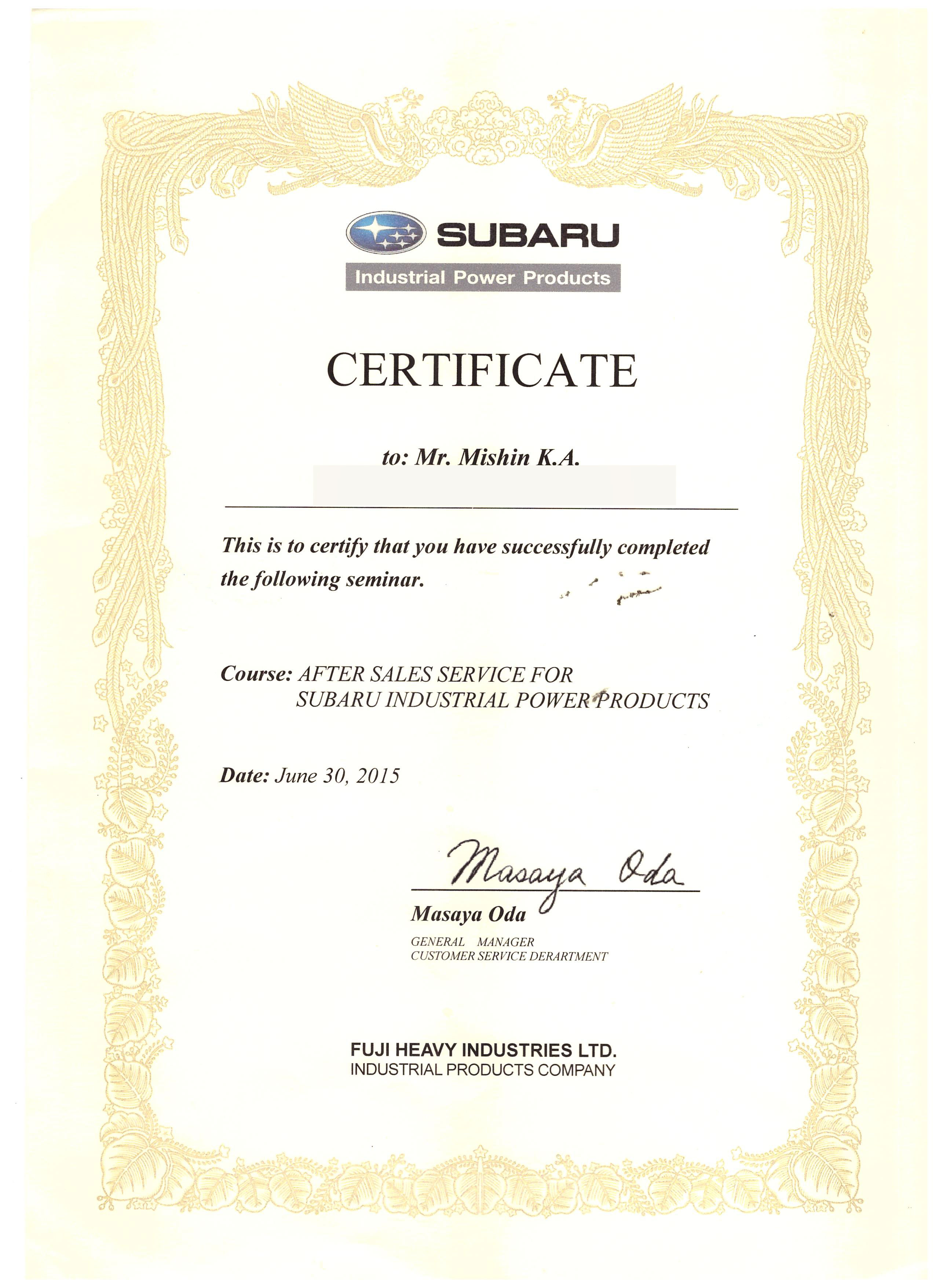 SUBARU
Industrial Power Products

CERTIFICATE

to: Mr. Mishin K.A.

This is to certify that you have successfully completed the following seminar.

Course: AFTER SALES SERVICE FOR SUBARU INDUSTRIAL POWER PRODUCTS

Date: June 30, 2015

Masaya Oda

Masaya Oda
GENERAL MANAGER
CUSTOMER SERVICE DERARTMENT

FUJI HEAVY INDUSTRIES LTD.
INDUSTRIAL PRODUCTS COMPANY